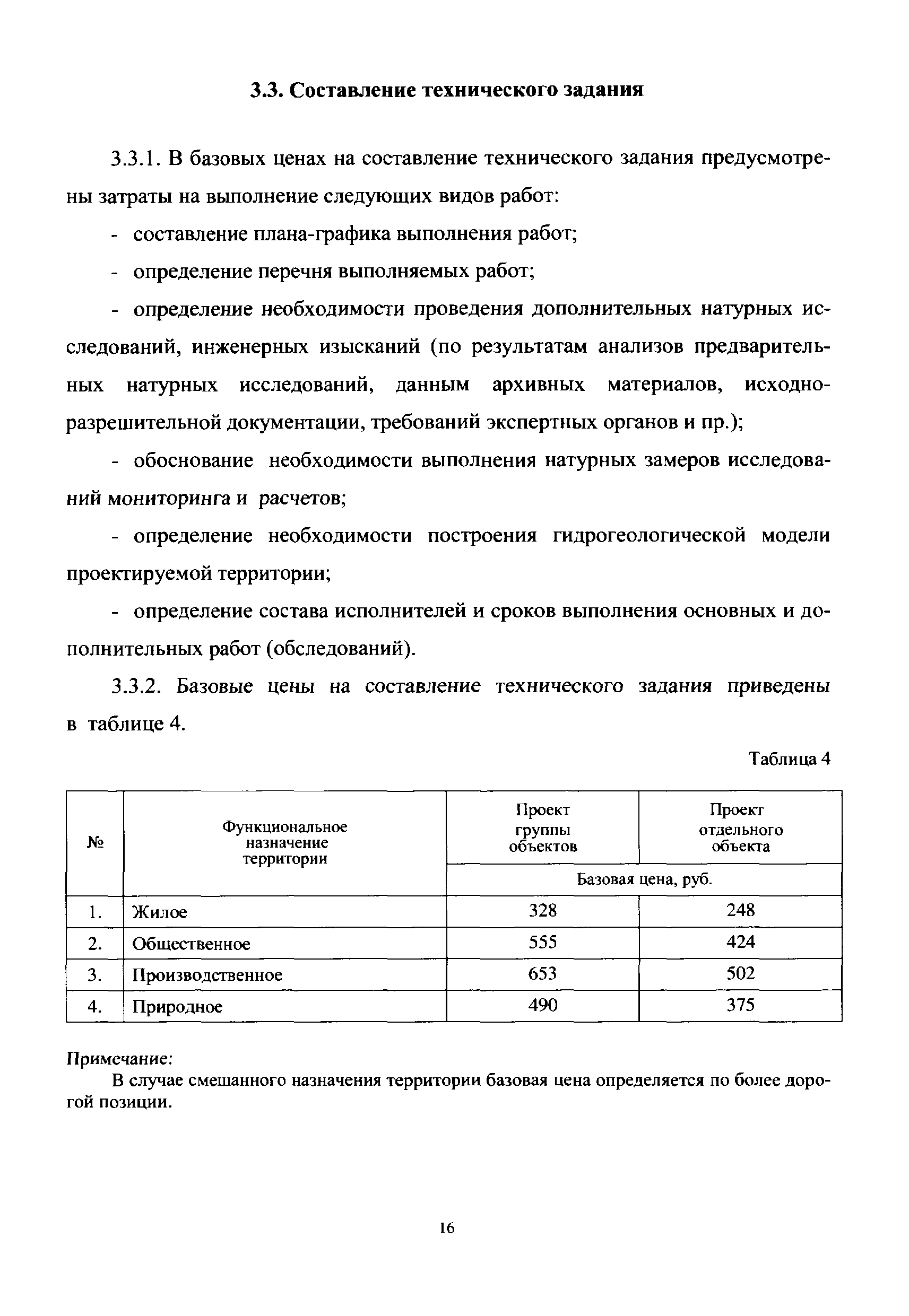 3.3. Составление технического задания

3.3.1. В базовых ценах на составление технического задания предусмотрены затраты на выполнение следующих видов работ:

- составление плана-графика выполнения работ;

- определение перечня выполняемых работ;

- определение необходимости проведения дополнительных натурных исследований, инженерных изысканий (по результатам анализов предварительных натурных исследований, данным архивных материалов, исходно-разрешительной документации, требований экспертных органов и пр.);

- обоснование необходимости выполнения натурных замеров исследований мониторинга и расчетов;

- определение необходимости построения гидрогеологической модели проектируемой территории;

- определение состава исполнителей и сроков выполнения основных и дополнительных работ (обследований).

3.3.2. Базовые цены на составление технического задания приведены в таблице 4.

Таблица 4

| № | Функциональное назначение территории | Проект группы объектов | Проект отдельного объекта |
|---|---|---|---|
| | | Базовая цена, руб. | |
| 1. | Жилое | 328 | 248 |
| 2. | Общественное | 555 | 424 |
| 3. | Производственное | 653 | 502 |
| 4. | Природное | 490 | 375 |

Примечание:
В случае смешанного назначения территории базовая цена определяется по более дорогой позиции.

16